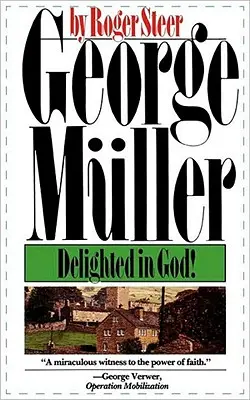 by Roger Steer

George Müller

Delighted in God!

"A miraculous witness to the power of faith."

—George Verwer, Operation Mobilization